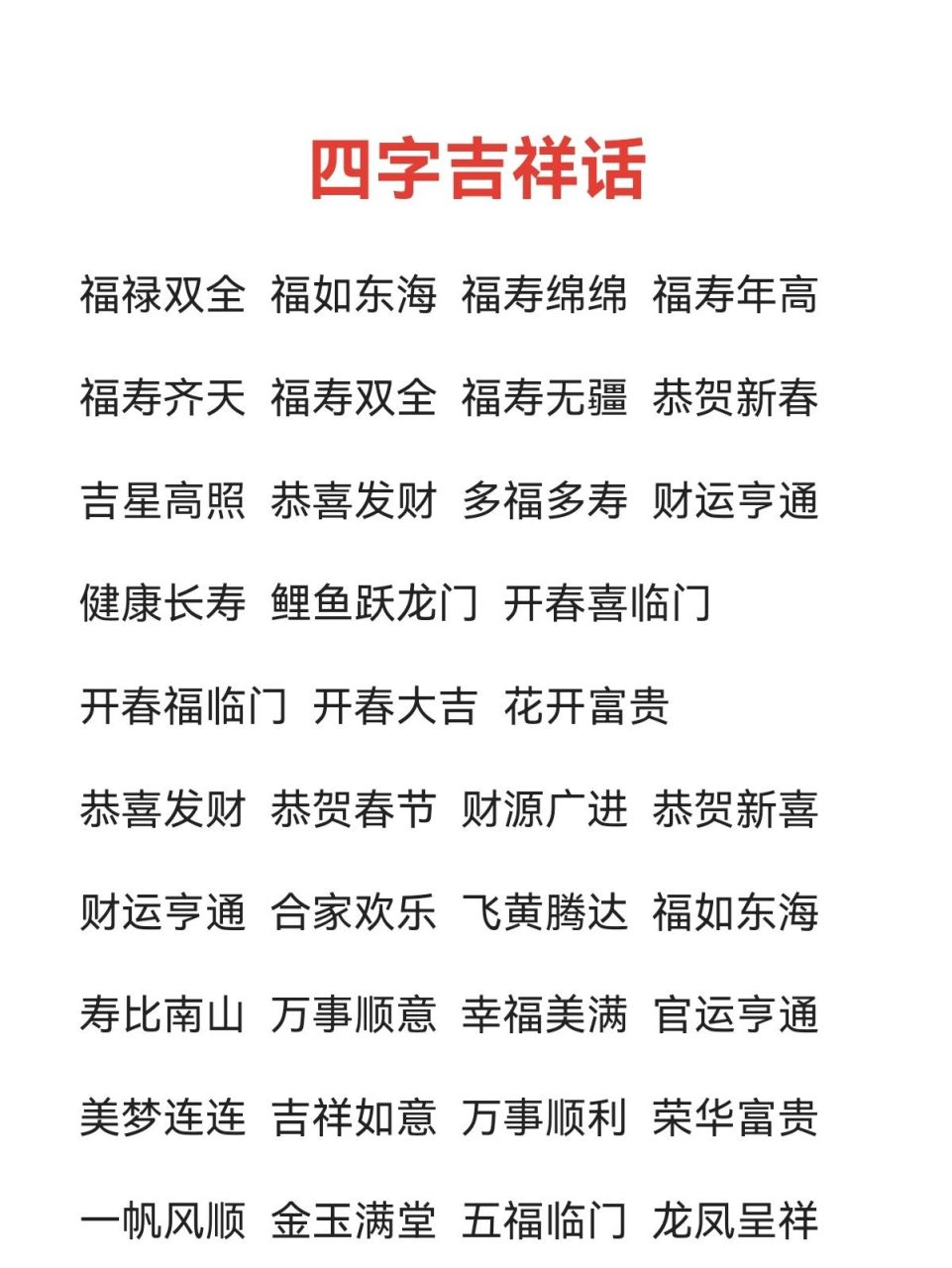 四字吉祥话

福禄双全 福如东海 福寿绵绵 福寿年高

福寿齐天 福寿双全 福寿无疆 恭贺新春

吉星高照 恭喜发财 多福多寿 财运亨通

健康长寿 鲤鱼跃龙门 开春喜临门

开春福临门 开春大吉 花开富贵

恭喜发财 恭贺春节 财源广进 恭贺新喜

财运亨通 合家欢乐 飞黄腾达 福如东海

寿比南山 万事顺意 幸福美满 官运亨通

美梦连连 吉祥如意 万事顺利 荣华富贵

一帆风顺 金玉满堂 五福临门 龙凤呈祥